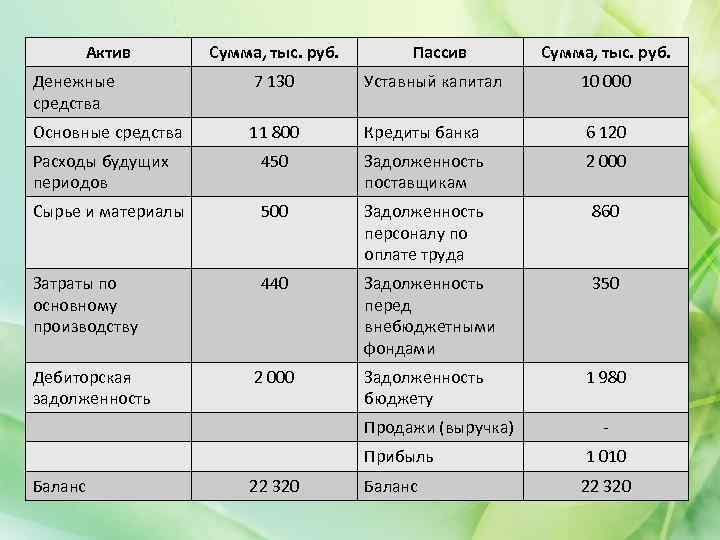 | Актив | Сумма, тыс. руб. | Пассив | Сумма, тыс. руб. |
|---|---|---|---|
| Денежные средства | 7 130 | Уставный капитал | 10 000 |
| Основные средства | 11 800 | Кредиты банка | 6 120 |
| Расходы будущих периодов | 450 | Задолженность поставщикам | 2 000 |
| Сырье и материалы | 500 | Задолженность персоналу по оплате труда | 860 |
| Затраты по основному производству | 440 | Задолженность перед внебюджетными фондами | 350 |
| Дебиторская задолженность | 2 000 | Задолженность бюджету | 1 980 |
| | | Продажи (выручка) | - |
| | | Прибыль | 1 010 |
| Баланс | 22 320 | Баланс | 22 320 |